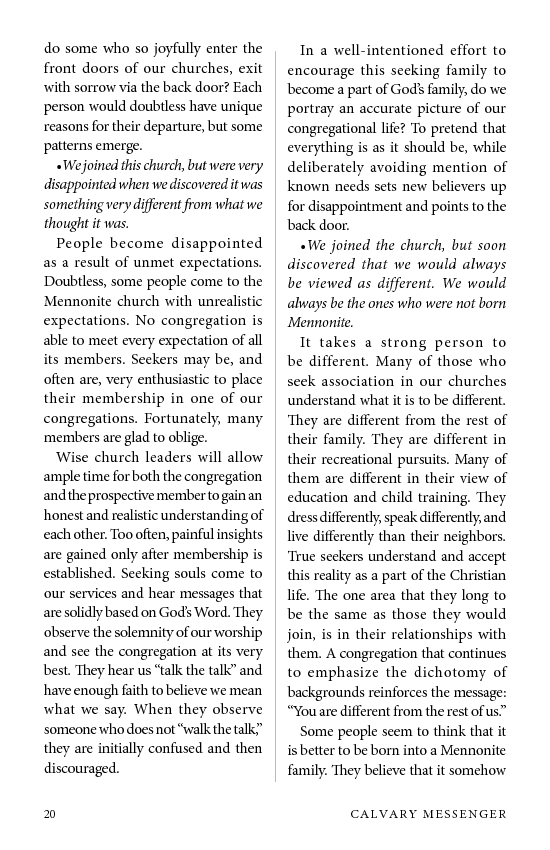 do some who so joyfully enter the front doors of our churches, exit with sorrow via the back door? Each person would doubtless have unique reasons for their departure, but some patterns emerge.

• We joined this church, but were very disappointed when we discovered it was something very different from what we thought it was.

People become disappointed as a result of unmet expectations. Doubtless, some people come to the Mennonite church with unrealistic expectations. No congregation is able to meet every expectation of all its members. Seekers may be, and often are, very enthusiastic to place their membership in one of our congregations. Fortunately, many members are glad to oblige.

Wise church leaders will allow ample time for both the congregation and the prospective member to gain an honest and realistic understanding of each other. Too often, painful insights are gained only after membership is established. Seeking souls come to our services and hear messages that are solidly based on God's Word. They observe the solemnity of our worship and see the congregation at its very best. They hear us "talk the talk" and have enough faith to believe we mean what we say. When they observe someone who does not "walk the talk," they are initially confused and then discouraged.

In a well-intentioned effort to encourage this seeking family to become a part of God's family, do we portray an accurate picture of our congregational life? To pretend that everything is as it should be, while deliberately avoiding mention of known needs sets new believers up for disappointment and points to the back door.

• We joined the church, but soon discovered that we would always be viewed as different. We would always be the ones who were not born Mennonite.

It takes a strong person to be different. Many of those who seek association in our churches understand what it is to be different. They are different from the rest of their family. They are different in their recreational pursuits. Many of them are different in their view of education and child training. They dress differently, speak differently, and live differently than their neighbors. True seekers understand and accept this reality as a part of the Christian life. The one area that they long to be the same as those they would join, is in their relationships with them. A congregation that continues to emphasize the dichotomy of backgrounds reinforces the message: "You are different from the rest of us."

Some people seem to think that it is better to be born into a Mennonite family. They believe that it somehow

20 CALVARY MESSENGER